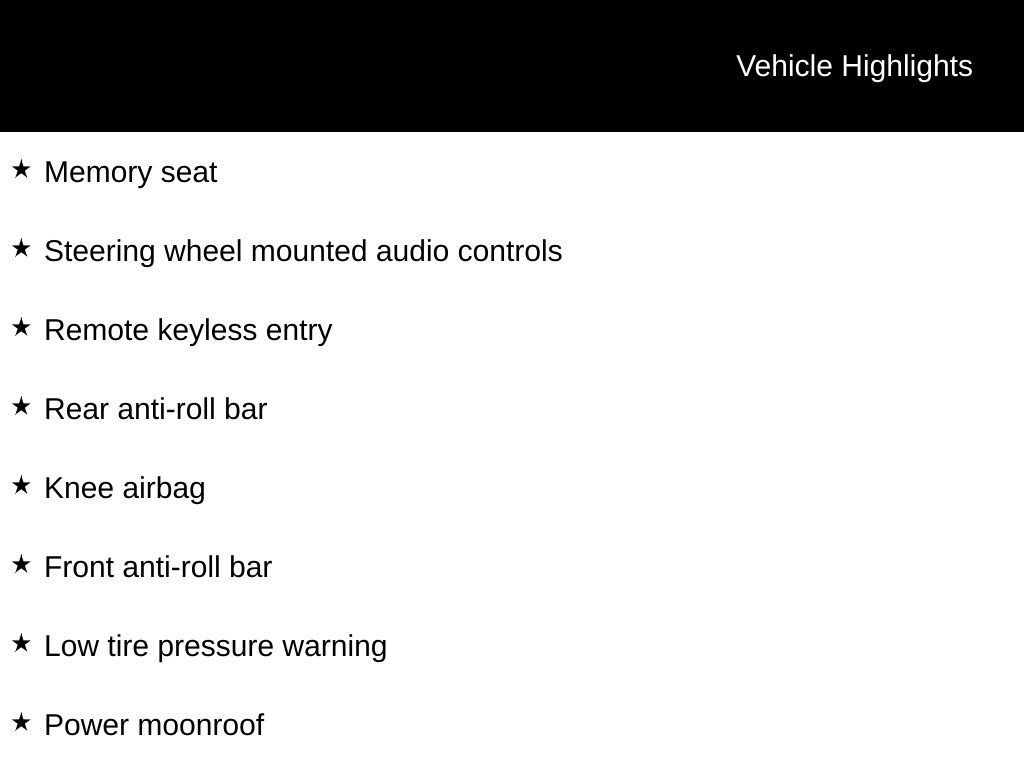 Vehicle Highlights

★ Memory seat

★ Steering wheel mounted audio controls

★ Remote keyless entry

★ Rear anti-roll bar

★ Knee airbag

★ Front anti-roll bar

★ Low tire pressure warning

★ Power moonroof